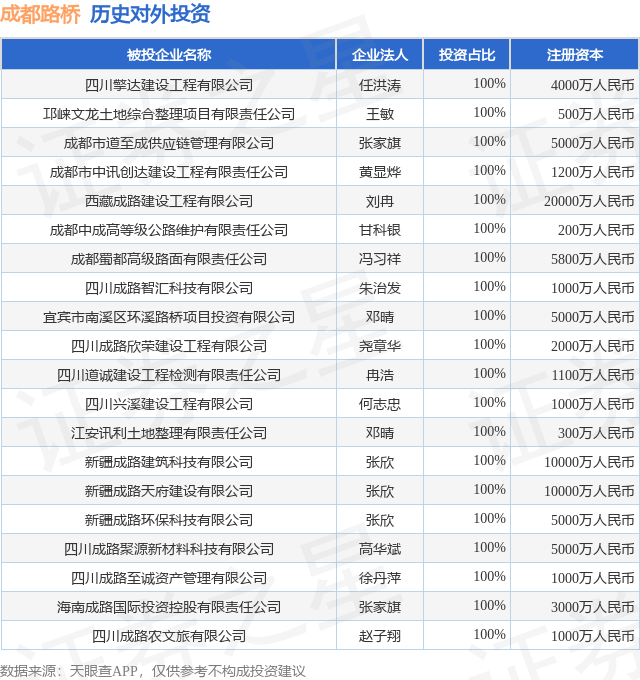 成都路桥 历史对外投资

| 被投企业名称 | 企业法人 | 投资占比 | 注册资本 |
|---|---|---|---|
| 四川擎达建设工程有限公司 | 任洪涛 | 100% | 4000万人民币 |
| 邛崃文龙土地综合整理项目有限责任公司 | 王敏 | 100% | 500万人民币 |
| 成都市道至成供应链管理有限公司 | 张家旗 | 100% | 5000万人民币 |
| 成都市中讯创达建设工程有限责任公司 | 黄显烨 | 100% | 1200万人民币 |
| 西藏成路建设工程有限公司 | 刘冉 | 100% | 20000万人民币 |
| 成都中成高等级公路维护有限责任公司 | 甘科银 | 100% | 200万人民币 |
| 成都蜀都高级路面有限责任公司 | 冯习祥 | 100% | 5800万人民币 |
| 四川成路智汇科技有限公司 | 朱治发 | 100% | 1000万人民币 |
| 宜宾市南溪区环溪路桥项目投资有限公司 | 邓晴 | 100% | 5000万人民币 |
| 四川成路欣荣建设工程有限公司 | 尧章华 | 100% | 2000万人民币 |
| 四川道诚建设工程检测有限责任公司 | 冉浩 | 100% | 1100万人民币 |
| 四川兴溪建设工程有限公司 | 何志忠 | 100% | 1000万人民币 |
| 江安讯利土地整理有限责任公司 | 邓晴 | 100% | 300万人民币 |
| 新疆成路建筑科技有限公司 | 张欣 | 100% | 10000万人民币 |
| 新疆成路天府建设有限公司 | 张欣 | 100% | 10000万人民币 |
| 新疆成路环保科技有限公司 | 张欣 | 100% | 5000万人民币 |
| 四川成路聚源新材料科技有限公司 | 高华斌 | 100% | 5000万人民币 |
| 四川成路至诚资产管理有限公司 | 徐丹萍 | 100% | 1000万人民币 |
| 海南成路国际投资控股有限责任公司 | 张家旗 | 100% | 3000万人民币 |
| 四川成路农文旅有限公司 | 赵子翔 | 100% | 1000万人民币 |

数据来源：天眼查APP，仅供参考不构成投资建议

证券之星